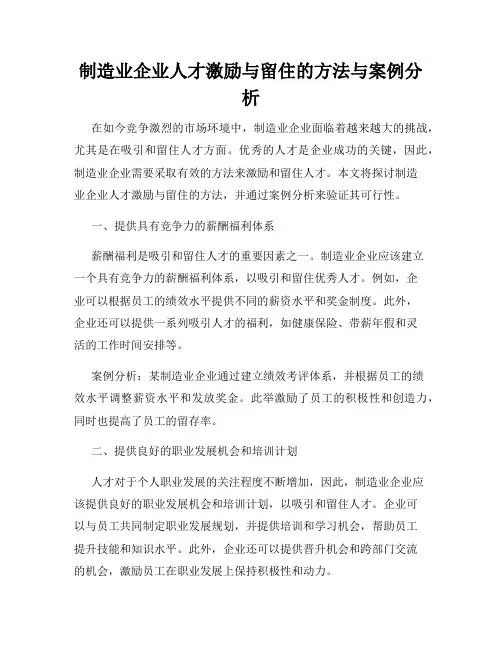 制造业企业人才激励与留住的方法与案例分析

在如今竞争激烈的市场环境中，制造业企业面临着越来越大的挑战，尤其是在吸引和留住人才方面。优秀的人才是企业成功的关键，因此，制造业企业需要采取有效的方法来激励和留住人才。本文将探讨制造业企业人才激励与留住的方法，并通过案例分析来验证其可行性。

一、提供具有竞争力的薪酬福利体系

薪酬福利是吸引和留住人才的重要因素之一。制造业企业应该建立一个具有竞争力的薪酬福利体系，以吸引和留住优秀人才。例如，企业可以根据员工的绩效水平提供不同的薪资水平和奖金制度。此外，企业还可以提供一系列吸引人才的福利，如健康保险、带薪年假和灵活的工作时间安排等。

案例分析：某制造业企业通过建立绩效考评体系，并根据员工的绩效水平调整薪资水平和发放奖金。此举激励了员工的积极性和创造力，同时也提高了员工的留存率。

二、提供良好的职业发展机会和培训计划

人才对于个人职业发展的关注程度不断增加，因此，制造业企业应该提供良好的职业发展机会和培训计划，以吸引和留住人才。企业可以与员工共同制定职业发展规划，并提供培训和学习机会，帮助员工提升技能和知识水平。此外，企业还可以提供晋升机会和跨部门交流的机会，激励员工在职业发展上保持积极性和动力。